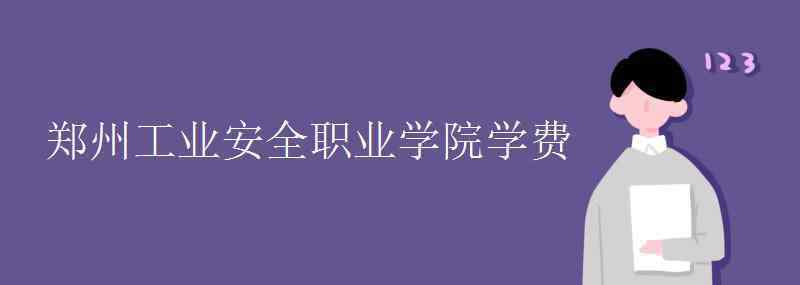 郑州工业安全职业学院学费

123